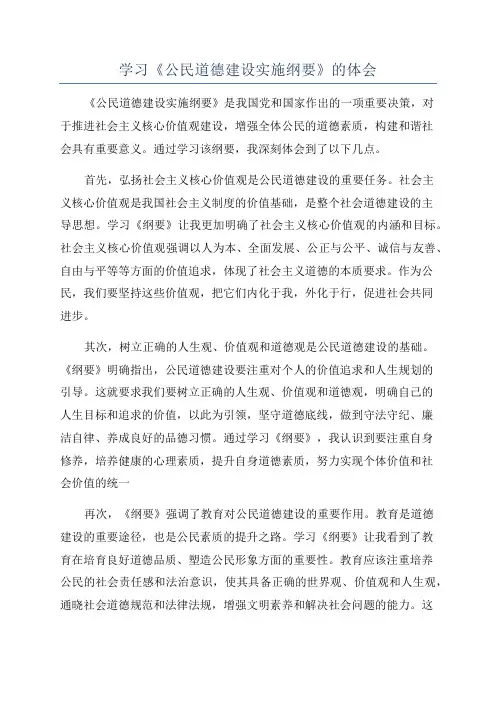 学习《公民道德建设实施纲要》的体会

《公民道德建设实施纲要》是我国党和国家作出的一项重要决策，对于推进社会主义核心价值观建设，增强全体公民的道德素质，构建和谐社会具有重要意义。通过学习该纲要，我深刻体会到了以下几点。

首先，弘扬社会主义核心价值观是公民道德建设的重要任务。社会主义核心价值观是我国社会主义制度的价值基础，是整个社会道德建设的主导思想。学习《纲要》让我更加明确了社会主义核心价值观的内涵和目标。社会主义核心价值观强调以人为本、全面发展、公正与公平、诚信与友善、自由与平等等方面的价值追求，体现了社会主义道德的本质要求。作为公民，我们要坚持这些价值观，把它们内化于我，外化于行，促进社会共同进步。

其次，树立正确的人生观、价值观和道德观是公民道德建设的基础。《纲要》明确指出，公民道德建设要注重对个人的价值追求和人生规划的引导。这就要求我们要树立正确的人生观、价值观和道德观，明确自己的人生目标和追求的价值，以此为引领，坚守道德底线，做到守法守纪、廉洁自律、养成良好的品德习惯。通过学习《纲要》，我认识到要注重自身修养，培养健康的心理素质，提升自身道德素质，努力实现个体价值和社会价值的统一

再次，《纲要》强调了教育对公民道德建设的重要作用。教育是道德建设的重要途径，也是公民素质的提升之路。学习《纲要》让我看到了教育在培育良好道德品质、塑造公民形象方面的重要性。教育应该注重培养公民的社会责任感和法治意识，使其具备正确的世界观、价值观和人生观，通晓社会道德规范和法律法规，增强文明素养和解决社会问题的能力。这